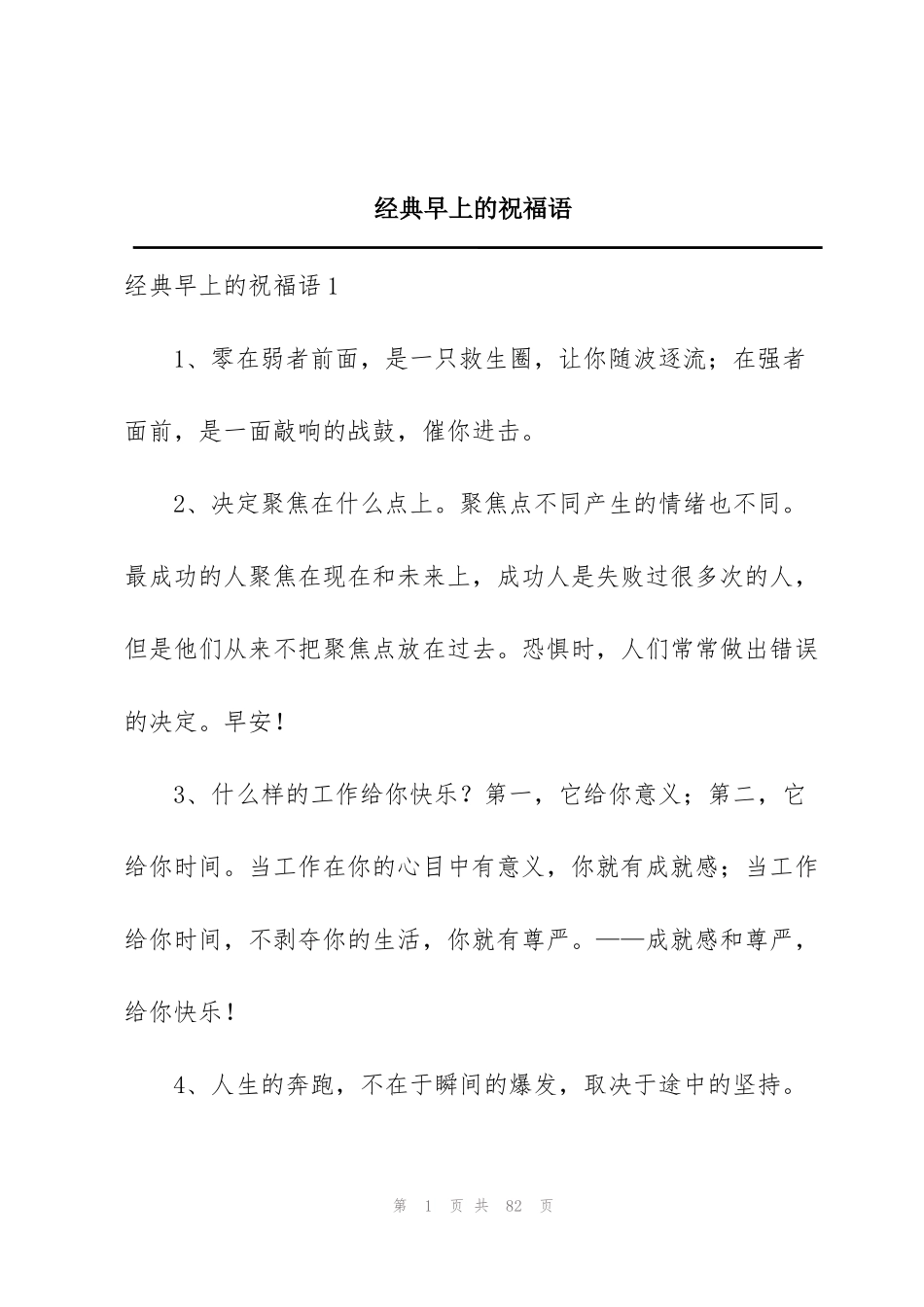 经典早上的祝福语

经典早上的祝福语1

1、零在弱者前面，是一只救生圈，让你随波逐流；在强者面前，是一面敲响的战鼓，催你进击。

2、决定聚焦在什么点上。聚焦点不同产生的情绪也不同。最成功的人聚焦在现在和未来上，成功人是失败过很多次的人，但是他们从来不把聚焦点放在过去。恐惧时，人们常常做出错误的决定。早安！

3、什么样的工作给你快乐？第一，它给你意义；第二，它给你时间。当工作在你的心目中有意义，你就有成就感；当工作给你时间，不剥夺你的生活，你就有尊严。——成就感和尊严，给你快乐！

4、人生的奔跑，不在于瞬间的爆发，取决于途中的坚持。

第1页共82页